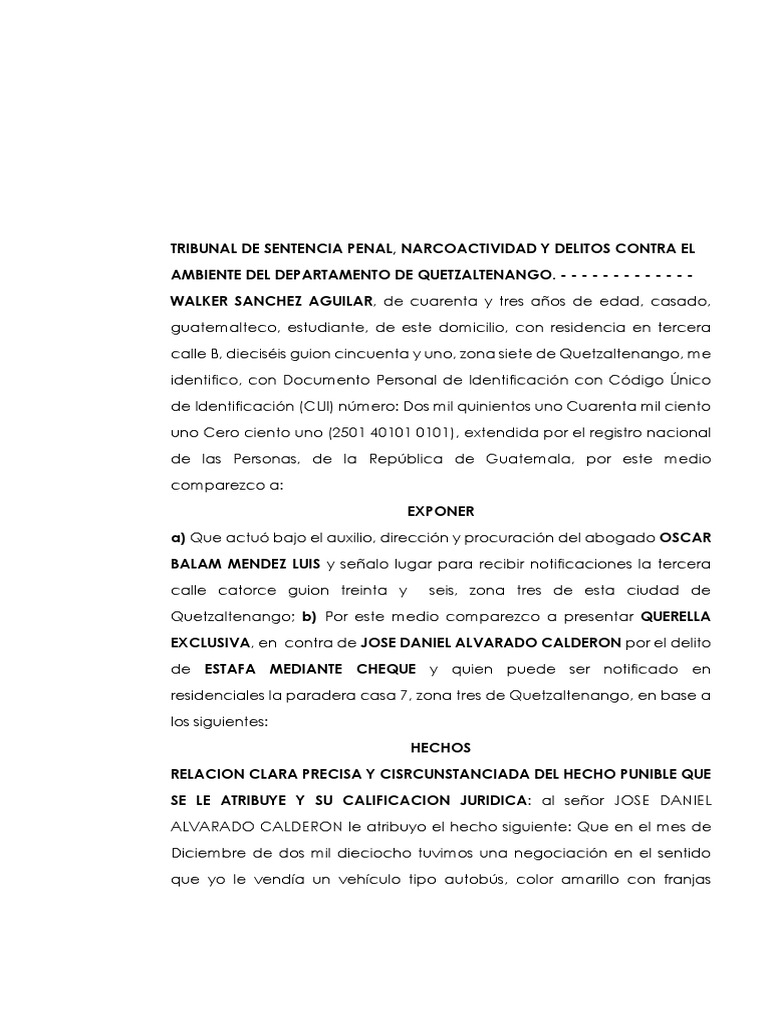 TRIBUNAL DE SENTENCIA PENAL, NARCOACTIVIDAD Y DELITOS CONTRA EL AMBIENTE DEL DEPARTAMENTO DE QUETZALTENANGO. - - - - - - - - - - - - -

WALKER SANCHEZ AGUILAR, de cuarenta y tres años de edad, casado, guatemalteco, estudiante, de este domicilio, con residencia en tercera calle B, dieciséis guion cincuenta y uno, zona siete de Quetzaltenango, me identifico, con Documento Personal de Identificación con Código Único de Identificación (CUI) número: Dos mil quinientos uno Cuarenta mil ciento uno Cero ciento uno (2501 40101 0101), extendida por el registro nacional de las Personas, de la República de Guatemala, por este medio comparezco a:

EXPONER

a) Que actuó bajo el auxilio, dirección y procuración del abogado OSCAR BALAM MENDEZ LUIS y señalo lugar para recibir notificaciones la tercera calle catorce guion treinta y seis, zona tres de esta ciudad de Quetzaltenango; b) Por este medio comparezco a presentar QUERELLA EXCLUSIVA, en contra de JOSE DANIEL ALVARADO CALDERON por el delito de ESTAFA MEDIANTE CHEQUE y quien puede ser notificado en residenciales la paradera casa 7, zona tres de Quetzaltenango, en base a los siguientes:

HECHOS

RELACION CLARA PRECISA Y CISRCUNSTANCIADA DEL HECHO PUNIBLE QUE SE LE ATRIBUYE Y SU CALIFICACION JURIDICA: al señor JOSE DANIEL ALVARADO CALDERON le atribuyo el hecho siguiente: Que en el mes de Diciembre de dos mil dieciocho tuvimos una negociación en el sentido que yo le vendía un vehículo tipo autobús, color amarillo con franjas